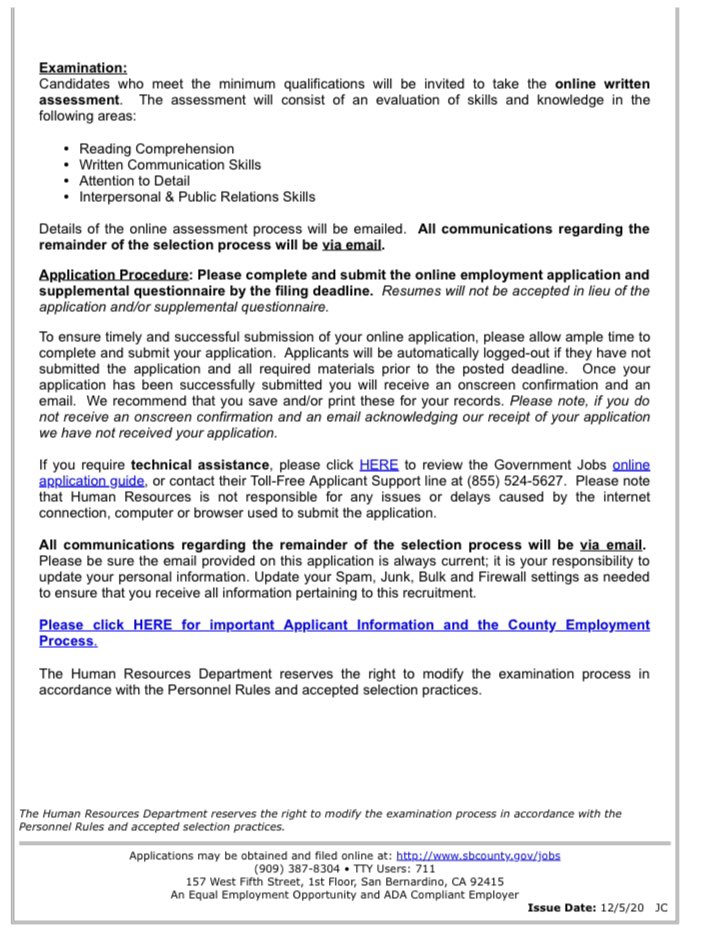 Examination:
Candidates who meet the minimum qualifications will be invited to take the online written assessment. The assessment will consist of an evaluation of skills and knowledge in the following areas:

• Reading Comprehension
• Written Communication Skills
• Attention to Detail
• Interpersonal & Public Relations Skills

Details of the online assessment process will be emailed. All communications regarding the remainder of the selection process will be via email.

Application Procedure: Please complete and submit the online employment application and supplemental questionnaire by the filing deadline. Resumes will not be accepted in lieu of the application and/or supplemental questionnaire.

To ensure timely and successful submission of your online application, please allow ample time to complete and submit your application. Applicants will be automatically logged-out if they have not submitted the application and all required materials prior to the posted deadline. Once your application has been successfully submitted you will receive an onscreen confirmation and an email. We recommend that you save and/or print these for your records. Please note, if you do not receive an onscreen confirmation and an email acknowledging our receipt of your application we have not received your application.

If you require technical assistance, please click HERE to review the Government Jobs online application guide, or contact their Toll-Free Applicant Support line at (855) 524-5627. Please note that Human Resources is not responsible for any issues or delays caused by the internet connection, computer or browser used to submit the application.

All communications regarding the remainder of the selection process will be via email. Please be sure the email provided on this application is always current; it is your responsibility to update your personal information. Update your Spam, Junk, Bulk and Firewall settings as needed to ensure that you receive all information pertaining to this recruitment.

Please click HERE for important Applicant Information and the County Employment Process.

The Human Resources Department reserves the right to modify the examination process in accordance with the Personnel Rules and accepted selection practices.

The Human Resources Department reserves the right to modify the examination process in accordance with the Personnel Rules and accepted selection practices.

Applications may be obtained and filed online at: http://www.sbcounty.gov/jobs
(909) 387-8304 • TTY Users: 711
157 West Fifth Street, 1st Floor, San Bernardino, CA 92415
An Equal Employment Opportunity and ADA Compliant Employer

Issue Date: 12/5/20 JC